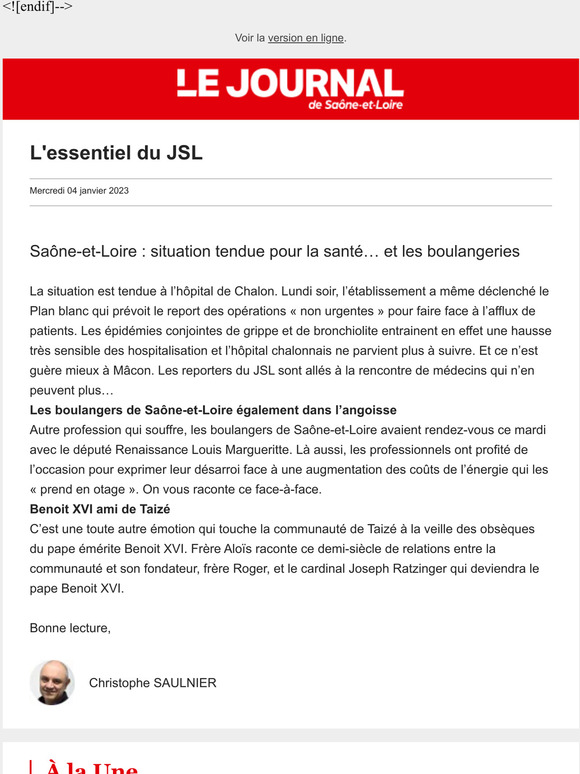 <![endif]-->

Voir la version en ligne.

LE JOURNAL
de Saône-et-Loire

L'essentiel du JSL

Mercredi 04 janvier 2023

Saône-et-Loire : situation tendue pour la santé… et les boulangeries

La situation est tendue à l'hôpital de Chalon. Lundi soir, l'établissement a même déclenché le Plan blanc qui prévoit le report des opérations « non urgentes » pour faire face à l'afflux de patients. Les épidémies conjointes de grippe et de bronchiolite entrainent en effet une hausse très sensible des hospitalisation et l'hôpital chalonnais ne parvient plus à suivre. Et ce n'est guère mieux à Mâcon. Les reporters du JSL sont allés à la rencontre de médecins qui n'en peuvent plus…
Les boulangers de Saône-et-Loire également dans l'angoisse
Autre profession qui souffre, les boulangers de Saône-et-Loire avaient rendez-vous ce mardi avec le député Renaissance Louis Margueritte. Là aussi, les professionnels ont profité de l'occasion pour exprimer leur désarroi face à une augmentation des coûts de l'énergie qui les « prend en otage ». On vous raconte ce face-à-face.
Benoit XVI ami de Taizé
C'est une toute autre émotion qui touche la communauté de Taizé à la veille des obsèques du pape émérite Benoit XVI. Frère Aloïs raconte ce demi-siècle de relations entre la communauté et son fondateur, frère Roger, et le cardinal Joseph Ratzinger qui deviendra le pape Benoit XVI.

Bonne lecture,

Christophe SAULNIER

À la Une